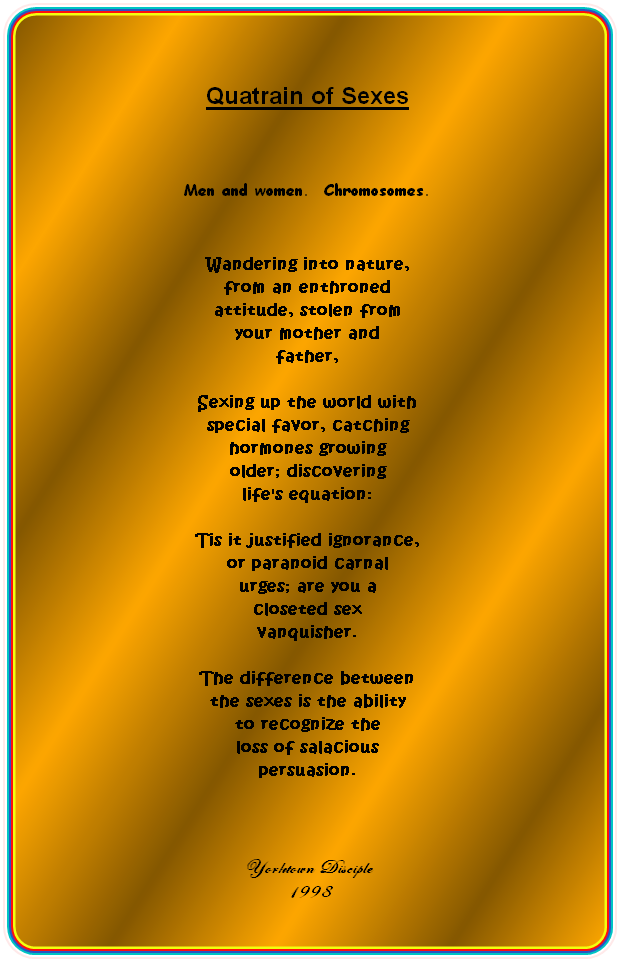 Quatrain of Sexes

Men and women. Chromosomes.

Wandering into nature,
from an enthroned
attitude, stolen from
your mother and
father,

Sexing up the world with
special favor, catching
hormones growing
older; discovering
life's equation:

Tis it justified ignorance,
or paranoid carnal
urges; are you a
closeted sex
vanquisher.

The difference between
the sexes is the ability
to recognize the
loss of salacious
persuasion.

Yorktown Disciple
1998